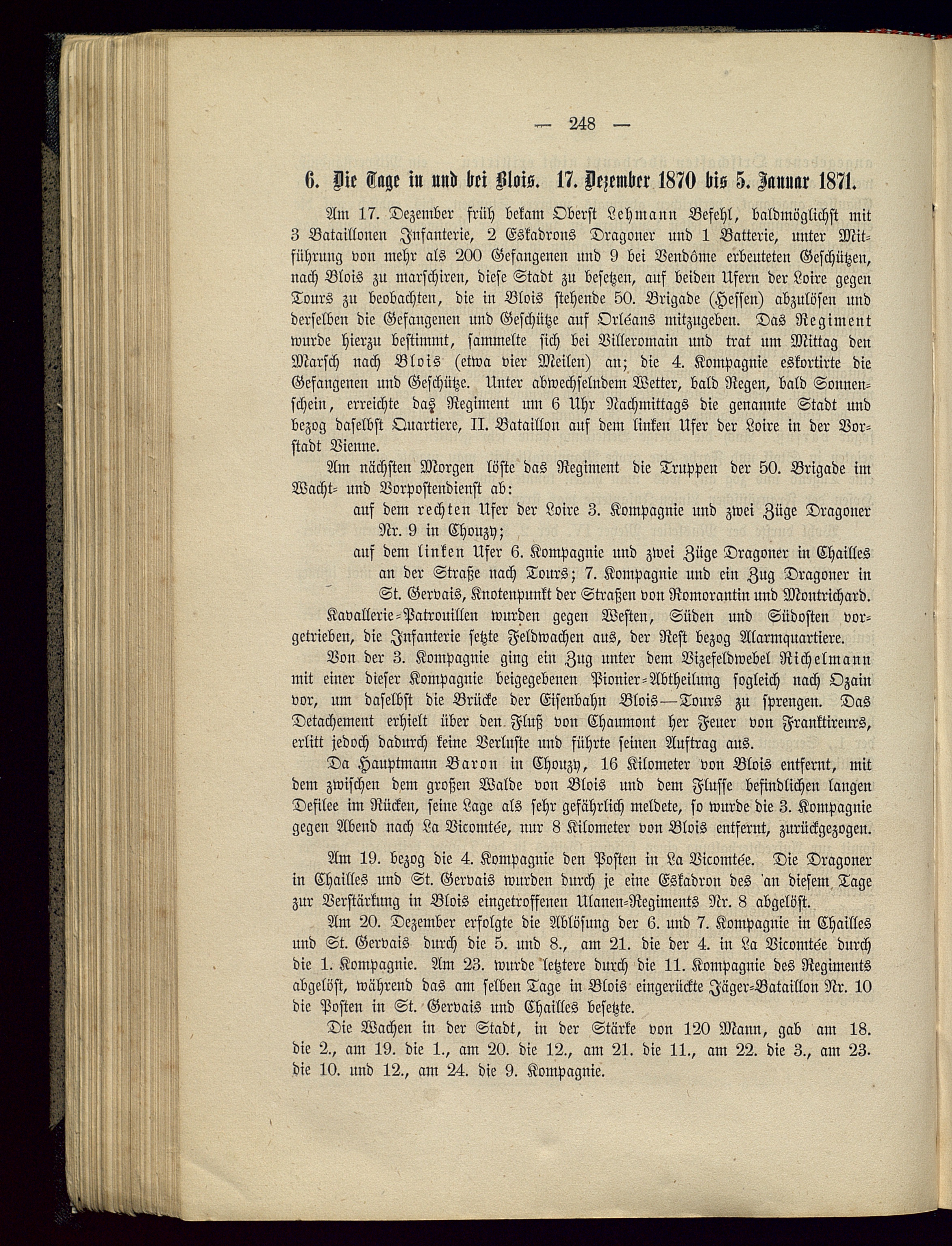 — 248 —

6. Die Tage in und bei Blois. 17. Dezember 1870 bis 5. Januar 1871.

Am 17. Dezember früh bekam Oberst Lehmann Befehl, baldmöglichst mit 3 Bataillonen Infanterie, 2 Eskadrons Dragoner und 1 Batterie, unter Mitführung von mehr als 200 Gefangenen und 9 bei Vendôme erbeuteten Geschützen, nach Blois zu marschiren, diese Stadt zu besetzen, auf beiden Ufern der Loire gegen Tours zu beobachten, die in Blois stehende 50. Brigade (Hessen) abzulösen und derselben die Gefangenen und Geschütze auf Orléans mitzugeben. Das Regiment wurde hierzu bestimmt, sammelte sich bei Villeromain und trat um Mittag den Marsch nach Blois (etwa vier Meilen) an; die 4. Kompagnie eskortirte die Gefangenen und Geschütze. Unter abwechselndem Wetter, bald Regen, bald Sonnenschein, erreichte das Regiment um 6 Uhr Nachmittags die genannte Stadt und bezog daselbst Quartiere, II. Bataillon auf dem linken Ufer der Loire in der Vorstadt Vienne.

Am nächsten Morgen löste das Regiment die Truppen der 50. Brigade im Wacht- und Vorpostendienst ab:

auf dem rechten Ufer der Loire 3. Kompagnie und zwei Züge Dragoner Nr. 9 in Chouzy;

auf dem linken Ufer 6. Kompagnie und zwei Züge Dragoner in Chailles an der Straße nach Tours; 7. Kompagnie und ein Zug Dragoner in St. Gervais, Knotenpunkt der Straßen von Romorantin und Montrichard.

Kavallerie-Patrouillen wurden gegen Westen, Süden und Südosten vorgetrieben, die Infanterie setzte Feldwachen aus, der Rest bezog Alarmquartiere.

Von der 3. Kompagnie ging ein Zug unter dem Vizefeldwebel Richelmann mit einer dieser Kompagnie beigegebenen Pionier-Abtheilung sogleich nach Ozain vor, um daselbst die Brücke der Eisenbahn Blois—Tours zu sprengen. Das Detachement erhielt über den Fluß von Chaumont her Feuer von Franktireurs, erlitt jedoch dadurch keine Verluste und führte seinen Auftrag aus.

Da Hauptmann Baron in Chouzy, 16 Kilometer von Blois entfernt, mit dem zwischen dem großen Walde von Blois und dem Flusse befindlichen langen Defilee im Rücken, seine Lage als sehr gefährlich meldete, so wurde die 3. Kompagnie gegen Abend nach La Vicomtée, nur 8 Kilometer von Blois entfernt, zurückgezogen.

Am 19. bezog die 4. Kompagnie den Posten in La Vicomtée. Die Dragoner in Chailles und St. Gervais wurden durch je eine Eskadron des an diesem Tage zur Verstärkung in Blois eingetroffenen Ulanen-Regiments Nr. 8 abgelöst.

Am 20. Dezember erfolgte die Ablösung der 6. und 7. Kompagnie in Chailles und St. Gervais durch die 5. und 8., am 21. die der 4. in La Vicomtée durch die 1. Kompagnie. Am 23. wurde letztere durch die 11. Kompagnie des Regiments abgelöst, während das am selben Tage in Blois eingerückte Jäger-Bataillon Nr. 10 die Posten in St. Gervais und Chailles besetzte.

Die Wachen in der Stadt, in der Stärke von 120 Mann, gab am 18. die 2., am 19. die 1., am 20. die 12., am 21. die 11., am 22. die 3., am 23. die 10. und 12., am 24. die 9. Kompagnie.